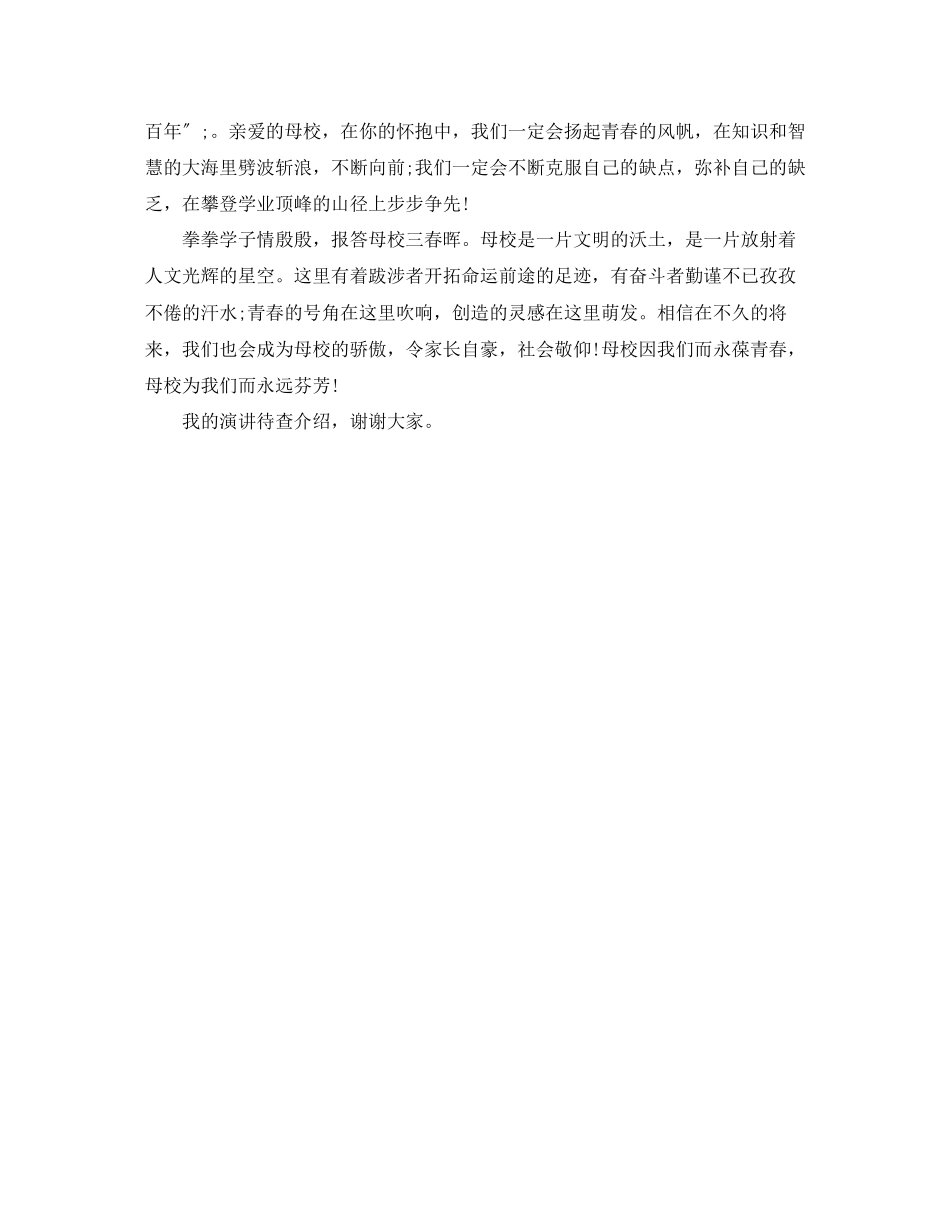 百年″;。亲爱的母校，在你的怀抱中，我们一定会扬起青春的风帆，在知识和智慧的大海里劈波斩浪，不断向前;我们一定会不断克服自己的缺点，弥补自己的缺乏，在攀登学业顶峰的山径上步步争先!

拳拳学子情殷殷，报答母校三春晖。母校是一片文明的沃土，是一片放射着人文光辉的星空。这里有着跋涉者开拓命运前途的足迹，有奋斗者勤谨不已孜孜不倦的汗水;青春的号角在这里吹响，创造的灵感在这里萌发。相信在不久的将来，我们也会成为母校的骄傲，令家长自豪，社会敬仰!母校因我们而永葆青春，母校为我们而永远芬芳!

我的演讲待查介绍，谢谢大家。